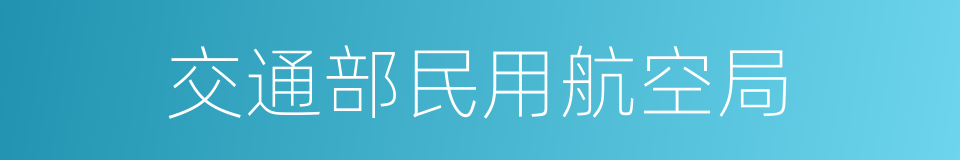 交通部民用航空局